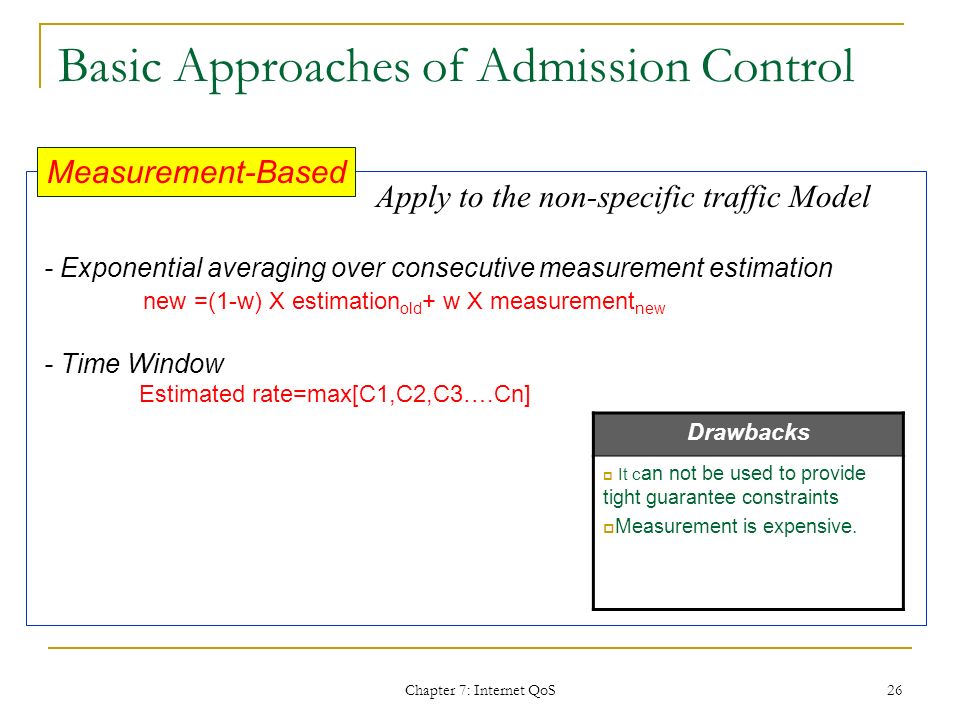 Basic Approaches of Admission Control

Measurement-Based

Apply to the non-specific traffic Model

- Exponential averaging over consecutive measurement estimation

new =(1-w) X estimation$_{old}$+ w X measurement$_{new}$

- Time Window

Estimated rate=max[C1,C2,C3….Cn]

Drawbacks

It can not be used to provide tight guarantee constraints

Measurement is expensive.

Chapter 7: Internet QoS

26